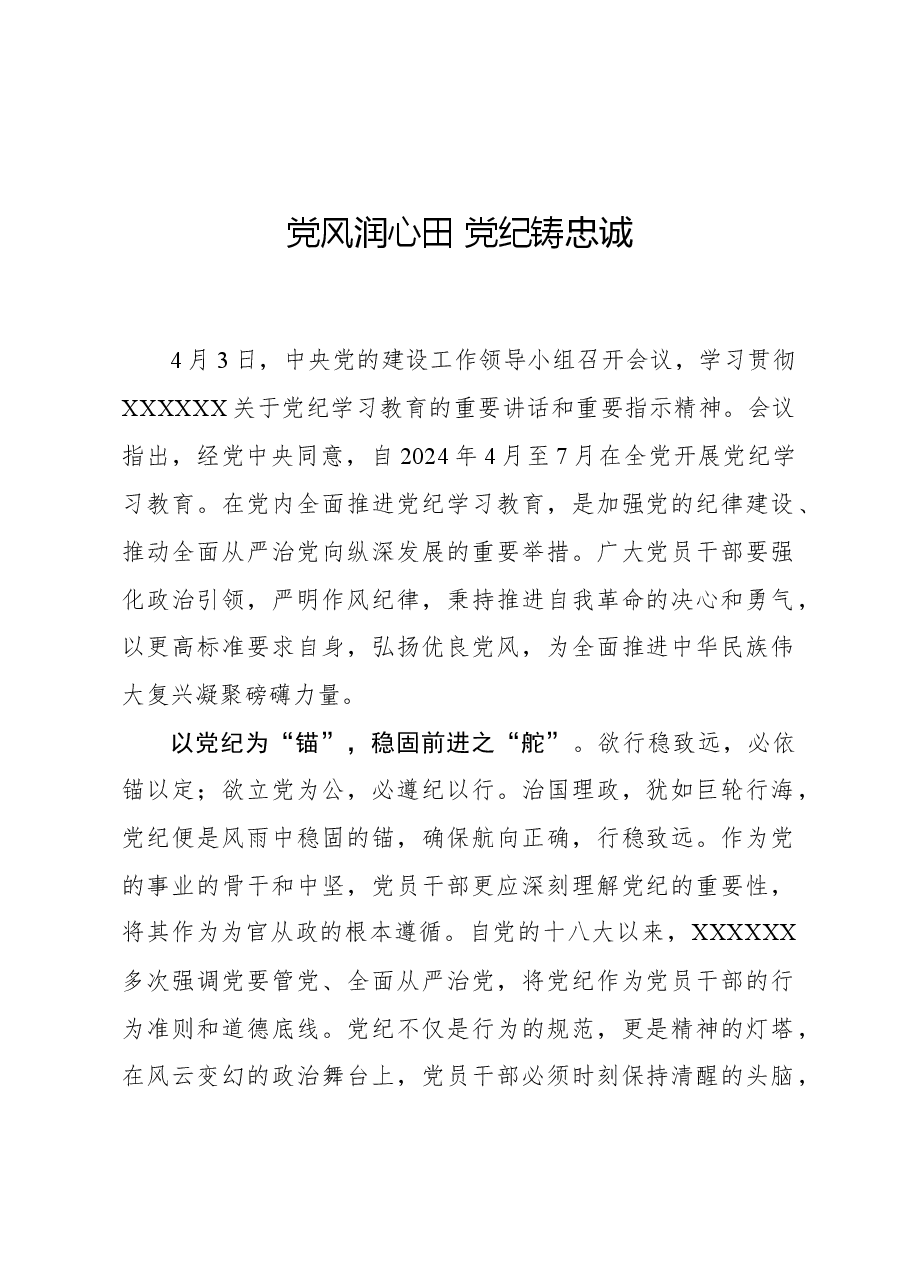 党风润心田 党纪铸忠诚

4月3日，中央党的建设工作领导小组召开会议，学习贯彻XXXXXX关于党纪学习教育的重要讲话和重要指示精神。会议指出，经党中央同意，自2024年4月至7月在全党开展党纪学习教育。在党内全面推进党纪学习教育，是加强党的纪律建设、推动全面从严治党向纵深发展的重要举措。广大党员干部要强化政治引领，严明作风纪律，秉持推进自我革命的决心和勇气，以更高标准要求自身，弘扬优良党风，为全面推进中华民族伟大复兴凝聚磅礴力量。

以党纪为“锚”，稳固前进之“舵”。欲行稳致远，必依锚以定；欲立党为公，必遵纪以行。治国理政，犹如巨轮行海，党纪便是风雨中稳固的锚，确保航向正确，行稳致远。作为党的事业的骨干和中坚，党员干部更应深刻理解党纪的重要性，将其作为为官从政的根本遵循。自党的十八大以来，XXXXXX多次强调党要管党、全面从严治党，将党纪作为党员干部的行为准则和道德底线。党纪不仅是行为的规范，更是精神的灯塔，在风云变幻的政治舞台上，党员干部必须时刻保持清醒的头脑，